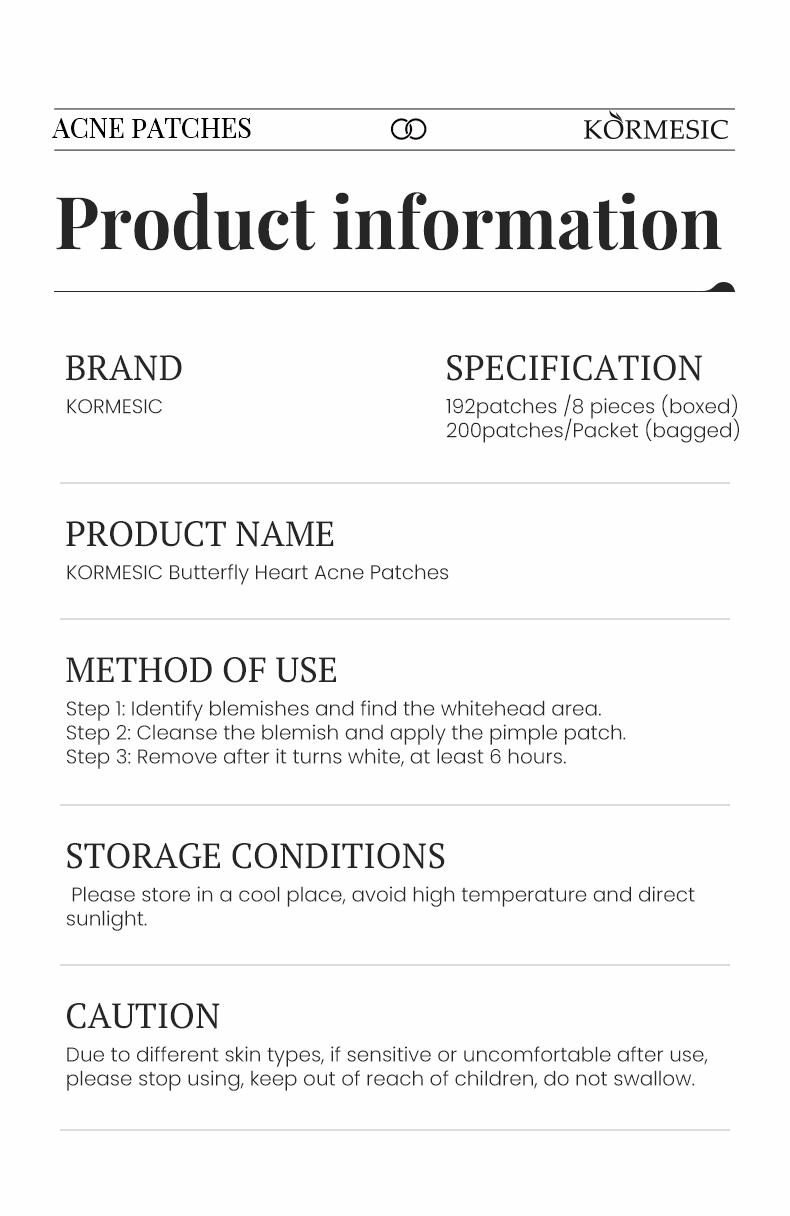 ACNE PATCHES KORMESIC

Product information

BRAND
KORMESIC

SPECIFICATION
192patches /8 pieces (boxed)
200patches/Packet (bagged)

PRODUCT NAME
KORMESIC Butterfly Heart Acne Patches

METHOD OF USE
Step 1: Identify blemishes and find the whitehead area.
Step 2: Cleanse the blemish and apply the pimple patch.
Step 3: Remove after it turns white, at least 6 hours.

STORAGE CONDITIONS
Please store in a cool place, avoid high temperature and direct sunlight.

CAUTION
Due to different skin types, if sensitive or uncomfortable after use, please stop using, keep out of reach of children, do not swallow.